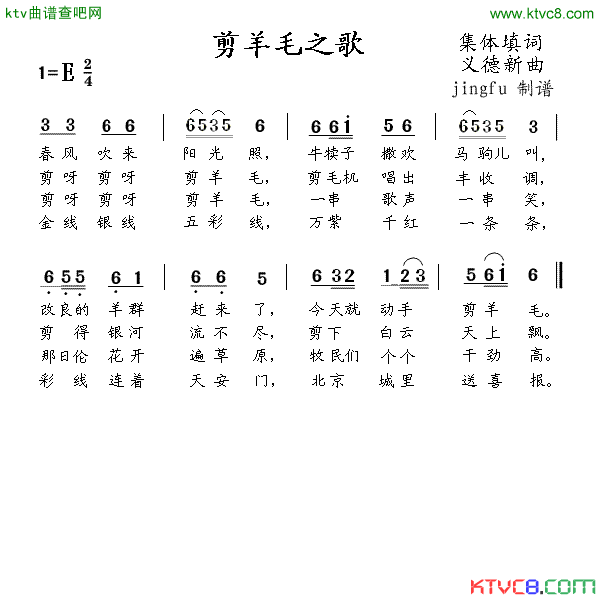 ktv曲谱查吧网

www.ktvc8.com

剪羊毛之歌

集体填词
义德新曲
jingfu 制谱

1=E $\frac{2}{4}$

3 3 6 6 | 6535 6 | 6 6 i 5 6 | 6535 3 |

春风 吹来 阳光 照， 牛犊子 撒欢 马驹儿 叫，
剪呀 剪呀 剪羊 毛， 剪毛机 唱出 丰收 调，
剪呀 剪呀 剪羊 毛， 一串 歌声 一串 笑，
金线 银线 五彩 线， 万紫 千红 一条 条，

6 5 5 6 1 | 6 6 5 | 6 3 2 1 2 3 | 5 6 i 6 ‖

改良的 羊群 赶来 了， 今天就 动手 剪羊 毛。
剪得 银河 流不 尽， 剪下 白云 天上 飘。
那日伦 花开 遍草 原， 牧民们 个个 干劲 高。
彩线 连着 天安 门， 北京 城里 送喜 报。

KTVC8.COM